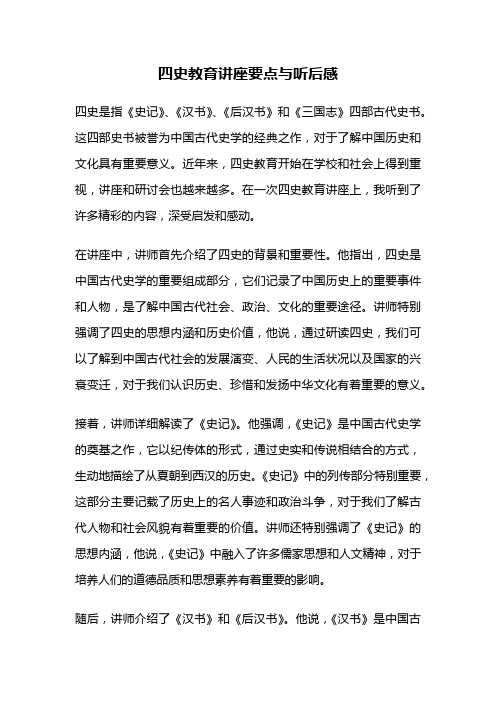 四史教育讲座要点与听后感

四史是指《史记》、《汉书》、《后汉书》和《三国志》四部古代史书。这四部史书被誉为中国古代史学的经典之作，对于了解中国历史和文化具有重要意义。近年来，四史教育开始在学校和社会上得到重视，讲座和研讨会也越来越多。在一次四史教育讲座上，我听到了许多精彩的内容，深受启发和感动。

在讲座中，讲师首先介绍了四史的背景和重要性。他指出，四史是中国古代史学的重要组成部分，它们记录了中国历史上的重要事件和人物，是了解中国古代社会、政治、文化的重要途径。讲师特别强调了四史的思想内涵和历史价值，他说，通过研读四史，我们可以了解到中国古代社会的发展演变、人民的生活状况以及国家的兴衰变迁，对于我们认识历史、珍惜和发扬中华文化有着重要的意义。

接着，讲师详细解读了《史记》。他强调，《史记》是中国古代史学的奠基之作，它以纪传体的形式，通过史实和传说相结合的方式，生动地描绘了从夏朝到西汉的历史。《史记》中的列传部分特别重要，这部分主要记载了历史上的名人事迹和政治斗争，对于我们了解古代人物和社会风貌有着重要的价值。讲师还特别强调了《史记》的思想内涵，他说，《史记》中融入了许多儒家思想和人文精神，对于培养人们的道德品质和思想素养有着重要的影响。

随后，讲师介绍了《汉书》和《后汉书》。他说，《汉书》是中国古